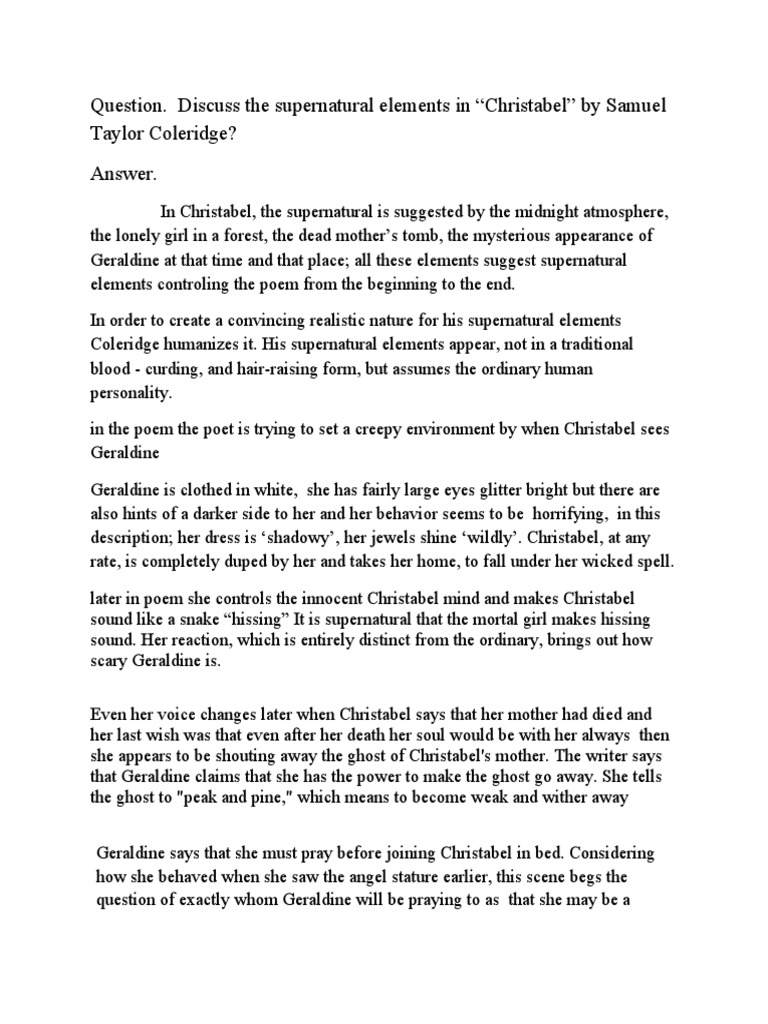 Question. Discuss the supernatural elements in “Christabel” by Samuel Taylor Coleridge?

Answer.

In Christabel, the supernatural is suggested by the midnight atmosphere, the lonely girl in a forest, the dead mother’s tomb, the mysterious appearance of Geraldine at that time and that place; all these elements suggest supernatural elements controling the poem from the beginning to the end.

In order to create a convincing realistic nature for his supernatural elements Coleridge humanizes it. His supernatural elements appear, not in a traditional blood - curding, and hair-raising form, but assumes the ordinary human personality.

in the poem the poet is trying to set a creepy environment by when Christabel sees Geraldine

Geraldine is clothed in white, she has fairly large eyes glitter bright but there are also hints of a darker side to her and her behavior seems to be horrifying, in this description; her dress is ‘shadowy’, her jewels shine ‘wildly’. Christabel, at any rate, is completely duped by her and takes her home, to fall under her wicked spell.

later in poem she controls the innocent Christabel mind and makes Christabel sound like a snake “hissing” It is supernatural that the mortal girl makes hissing sound. Her reaction, which is entirely distinct from the ordinary, brings out how scary Geraldine is.

Even her voice changes later when Christabel says that her mother had died and her last wish was that even after her death her soul would be with her always then she appears to be shouting away the ghost of Christabel's mother. The writer says that Geraldine claims that she has the power to make the ghost go away. She tells the ghost to "peak and pine," which means to become weak and wither away

Geraldine says that she must pray before joining Christabel in bed. Considering how she behaved when she saw the angel stature earlier, this scene begs the question of exactly whom Geraldine will be praying to as that she may be a